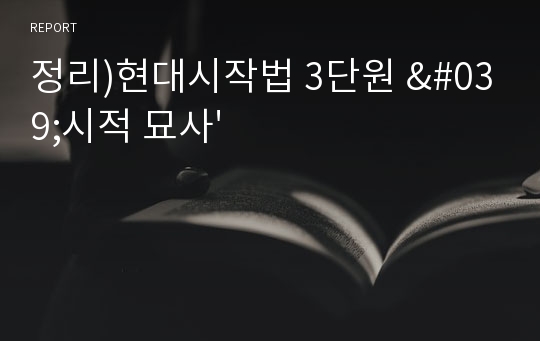 REPORT

정리)현대시작법 3단원 &#039;시적 묘사'